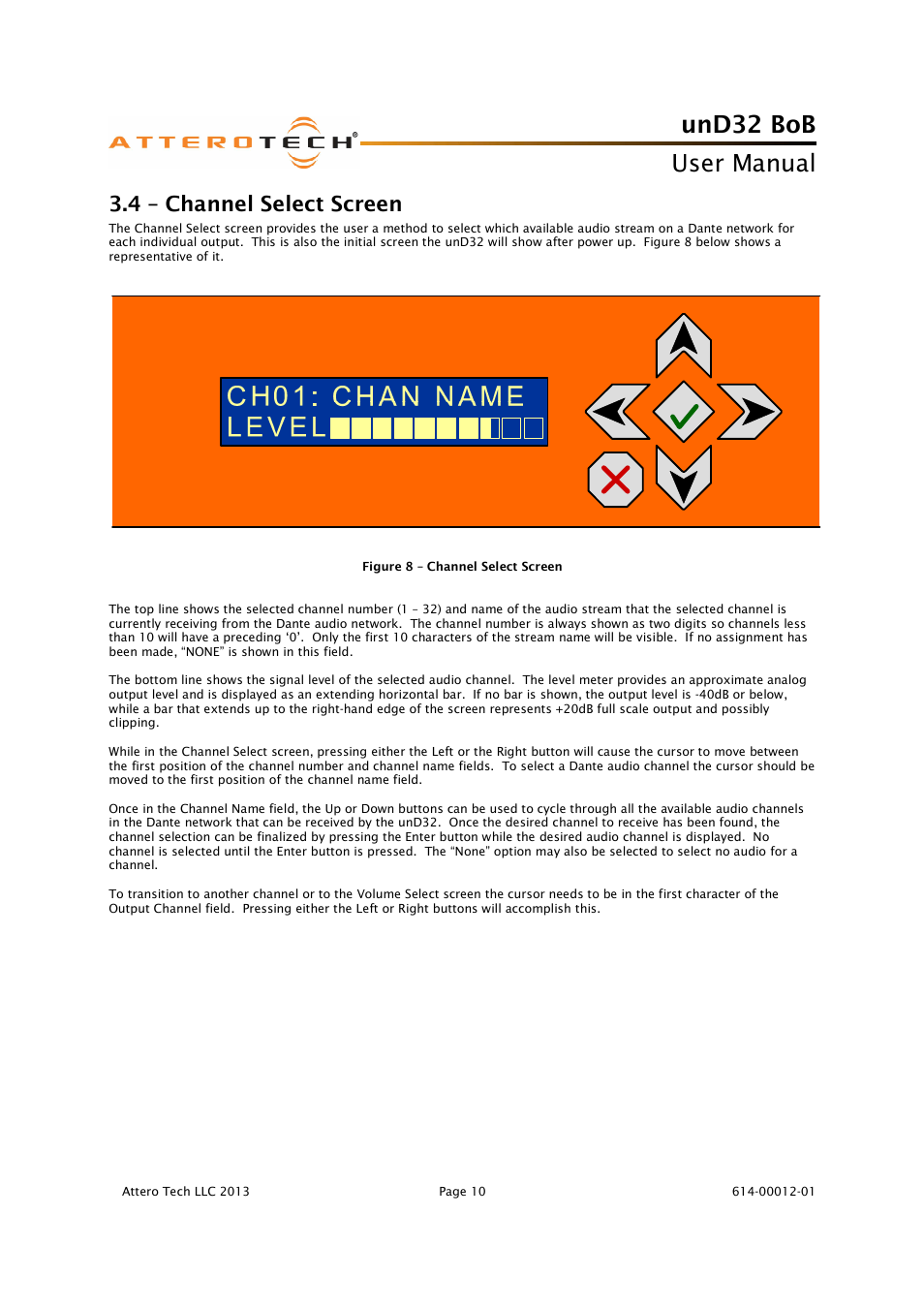 ATTEROTECH®

unD32 BoB
User Manual

3.4 – Channel Select Screen

The Channel Select screen provides the user a method to select which available audio stream on a Dante network for each individual output. This is also the initial screen the unD32 will show after power up. Figure 8 below shows a representative of it.

CH01: CHAN NAME
LEVEL

Figure 8 – Channel Select Screen

The top line shows the selected channel number (1 – 32) and name of the audio stream that the selected channel is currently receiving from the Dante audio network. The channel number is always shown as two digits so channels less than 10 will have a preceding '0'. Only the first 10 characters of the stream name will be visible. If no assignment has been made, "NONE" is shown in this field.

The bottom line shows the signal level of the selected audio channel. The level meter provides an approximate analog output level and is displayed as an extending horizontal bar. If no bar is shown, the output level is -40dB or below, while a bar that extends up to the right-hand edge of the screen represents +20dB full scale output and possibly clipping.

While in the Channel Select screen, pressing either the Left or the Right button will cause the cursor to move between the first position of the channel number and channel name fields. To select a Dante audio channel the cursor should be moved to the first position of the channel name field.

Once in the Channel Name field, the Up or Down buttons can be used to cycle through all the available audio channels in the Dante network that can be received by the unD32. Once the desired channel to receive has been found, the channel selection can be finalized by pressing the Enter button while the desired audio channel is displayed. No channel is selected until the Enter button is pressed. The "None" option may also be selected to select no audio for a channel.

To transition to another channel or to the Volume Select screen the cursor needs to be in the first character of the Output Channel field. Pressing either the Left or Right buttons will accomplish this.

Attero Tech LLC 2013

Page 10

614-00012-01